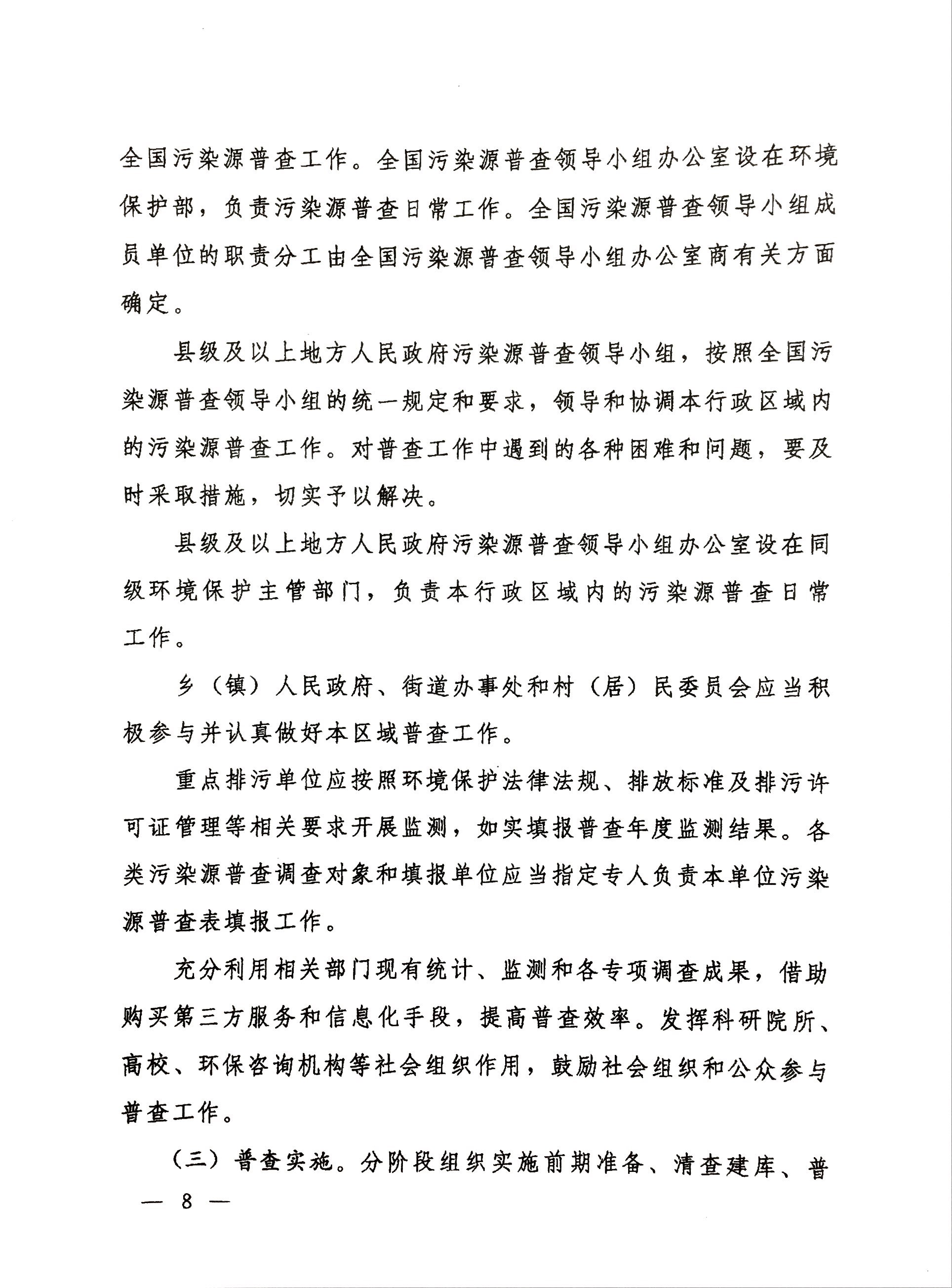 全国污染源普查工作。全国污染源普查领导小组办公室设在环境保护部，负责污染源普查日常工作。全国污染源普查领导小组成员单位的职责分工由全国污染源普查领导小组办公室商有关方面确定。

县级及以上地方人民政府污染源普查领导小组，按照全国污染源普查领导小组的统一规定和要求，领导和协调本行政区域内的污染源普查工作。对普查工作中遇到的各种困难和问题，要及时采取措施，切实予以解决。

县级及以上地方人民政府污染源普查领导小组办公室设在同级环境保护主管部门，负责本行政区域内的污染源普查日常工作。

乡（镇）人民政府、街道办事处和村（居）民委员会应当积极参与并认真做好本区域普查工作。

重点排污单位应按照环境保护法律法规、排放标准及排污许可证管理等相关要求开展监测，如实填报普查年度监测结果。各类污染源普查调查对象和填报单位应当指定专人负责本单位污染源普查表填报工作。

充分利用相关部门现有统计、监测和各专项调查成果，借助购买第三方服务和信息化手段，提高普查效率。发挥科研院所、高校、环保咨询机构等社会组织作用，鼓励社会组织和公众参与普查工作。

（三）普查实施。分阶段组织实施前期准备、清查建库、普

— 8 —